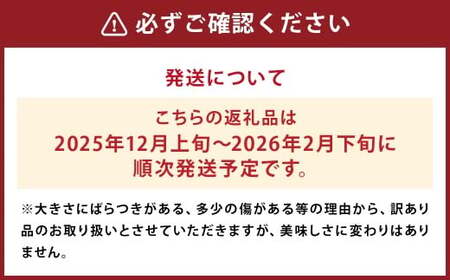 必ずご確認ください

発送について

こちらの返礼品は
2025年12月上旬～2026年2月下旬に
順次発送予定です。

※大きさにばらつきがある、多少の傷がある等の理由から、訳あり品のお取り扱いとさせていただきますが、美味しさに変わりはありません。